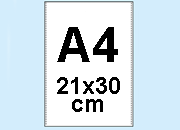 A4

21x30
cm